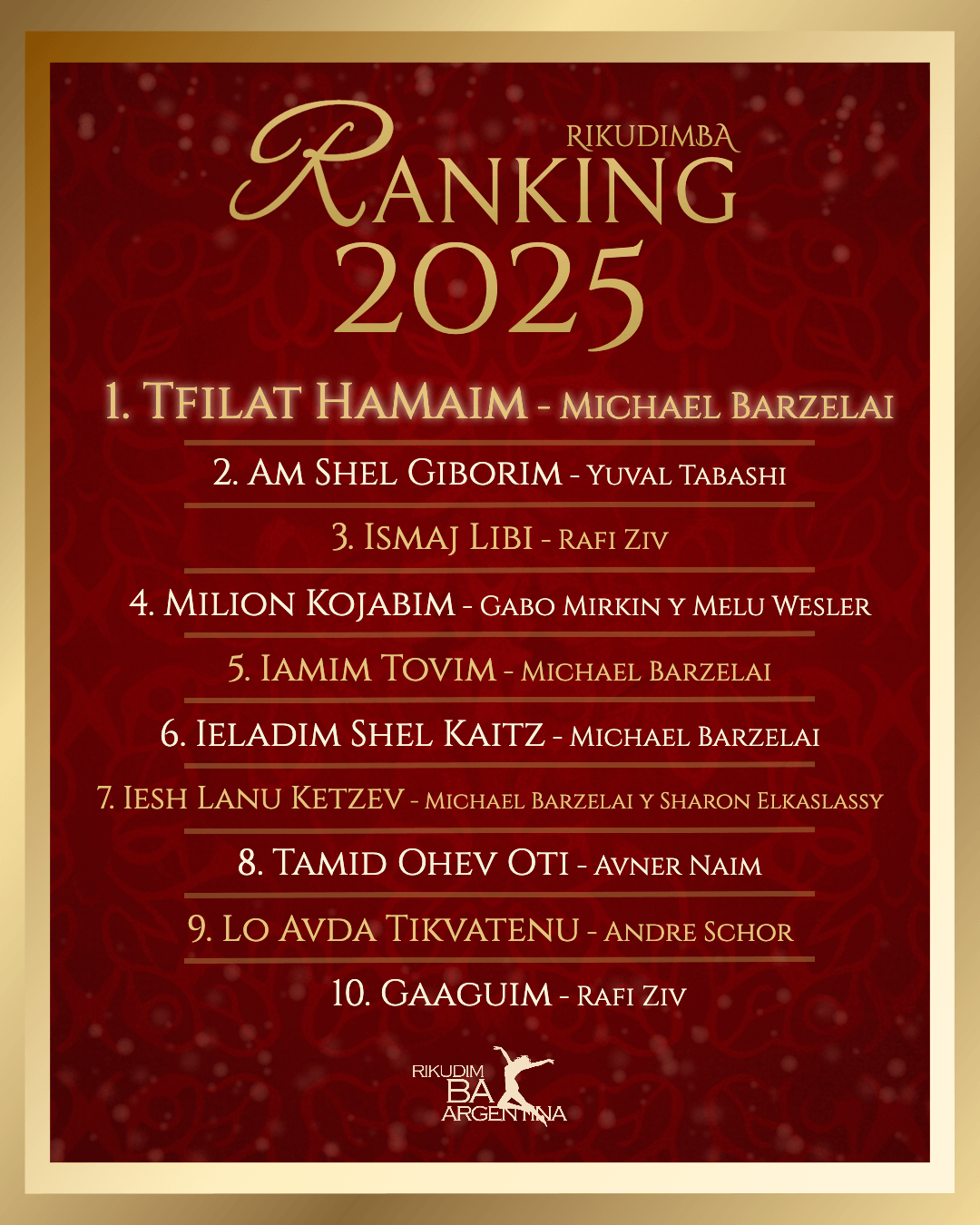 RIKUDIMBA
RANKING
2025

1. TFILAT HAMAIM - MICHAEL BARZELAI

2. AM SHEL GIBORIM - YUVAL TABASHI

3. ISMAJ LIBI - RAFI ZIV

4. MILION KOJABIM - GABO MIRKIN Y MELU WESLER

5. IAMIM TOVIM - MICHAEL BARZELAI

6. IELADIM SHEL KAITZ - MICHAEL BARZELAI

7. IESH LANU KETZEV - MICHAEL BARZELAI Y SHARON ELKASLASSY

8. TAMID OHEV OTI - AVNER NAIM

9. LO AVDA TIKVATENU - ANDRE SCHOR

10. GAAGUIM - RAFI ZIV

RIKUDIM
BA
ARGENTINA